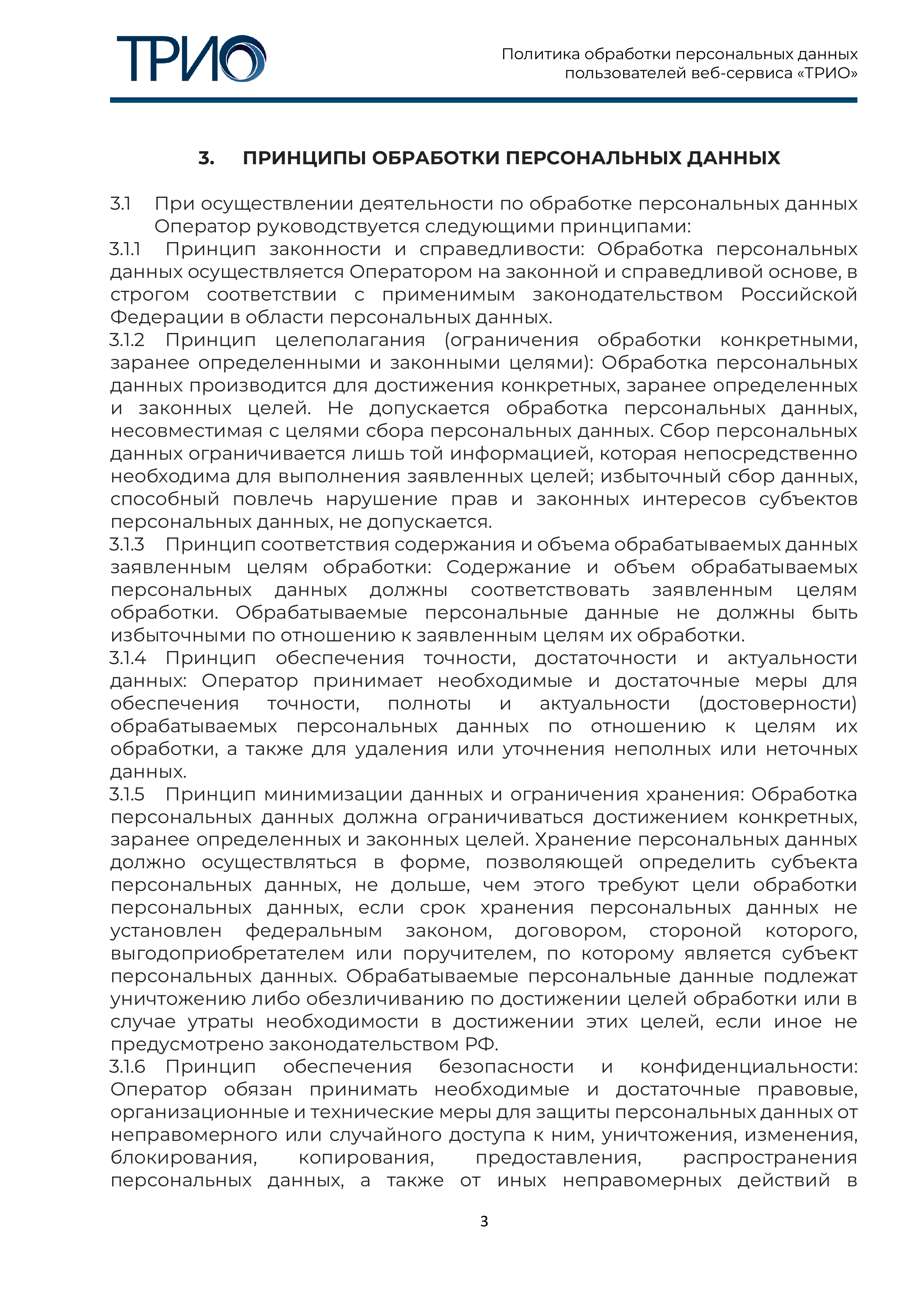 ТРИО

Политика обработки персональных данных пользователей веб-сервиса «ТРИО»

3. ПРИНЦИПЫ ОБРАБОТКИ ПЕРСОНАЛЬНЫХ ДАННЫХ

3.1 При осуществлении деятельности по обработке персональных данных Оператор руководствуется следующими принципами:

3.1.1 Принцип законности и справедливости: Обработка персональных данных осуществляется Оператором на законной и справедливой основе, в строгом соответствии с применимым законодательством Российской Федерации в области персональных данных.

3.1.2 Принцип целеполагания (ограничения обработки конкретными, заранее определенными и законными целями): Обработка персональных данных производится для достижения конкретных, заранее определенных и законных целей. Не допускается обработка персональных данных, несовместимая с целями сбора персональных данных. Сбор персональных данных ограничивается лишь той информацией, которая непосредственно необходима для выполнения заявленных целей; избыточный сбор данных, способный повлечь нарушение прав и законных интересов субъектов персональных данных, не допускается.

3.1.3 Принцип соответствия содержания и объема обрабатываемых данных заявленным целям обработки: Содержание и объем обрабатываемых персональных данных должны соответствовать заявленным целям обработки. Обрабатываемые персональные данные не должны быть избыточными по отношению к заявленным целям их обработки.

3.1.4 Принцип обеспечения точности, достаточности и актуальности данных: Оператор принимает необходимые и достаточные меры для обеспечения точности, полноты и актуальности (достоверности) обрабатываемых персональных данных по отношению к целям их обработки, а также для удаления или уточнения неполных или неточных данных.

3.1.5 Принцип минимизации данных и ограничения хранения: Обработка персональных данных должна ограничиваться достижением конкретных, заранее определенных и законных целей. Хранение персональных данных должно осуществляться в форме, позволяющей определить субъекта персональных данных, не дольше, чем этого требуют цели обработки персональных данных, если срок хранения персональных данных не установлен федеральным законом, договором, стороной которого, выгодоприобретателем или поручителем, по которому является субъект персональных данных. Обрабатываемые персональные данные подлежат уничтожению либо обезличиванию по достижении целей обработки или в случае утраты необходимости в достижении этих целей, если иное не предусмотрено законодательством РФ.

3.1.6 Принцип обеспечения безопасности и конфиденциальности: Оператор обязан принимать необходимые и достаточные правовые, организационные и технические меры для защиты персональных данных от неправомерного или случайного доступа к ним, уничтожения, изменения, блокирования, копирования, предоставления, распространения персональных данных, а также от иных неправомерных действий в

3